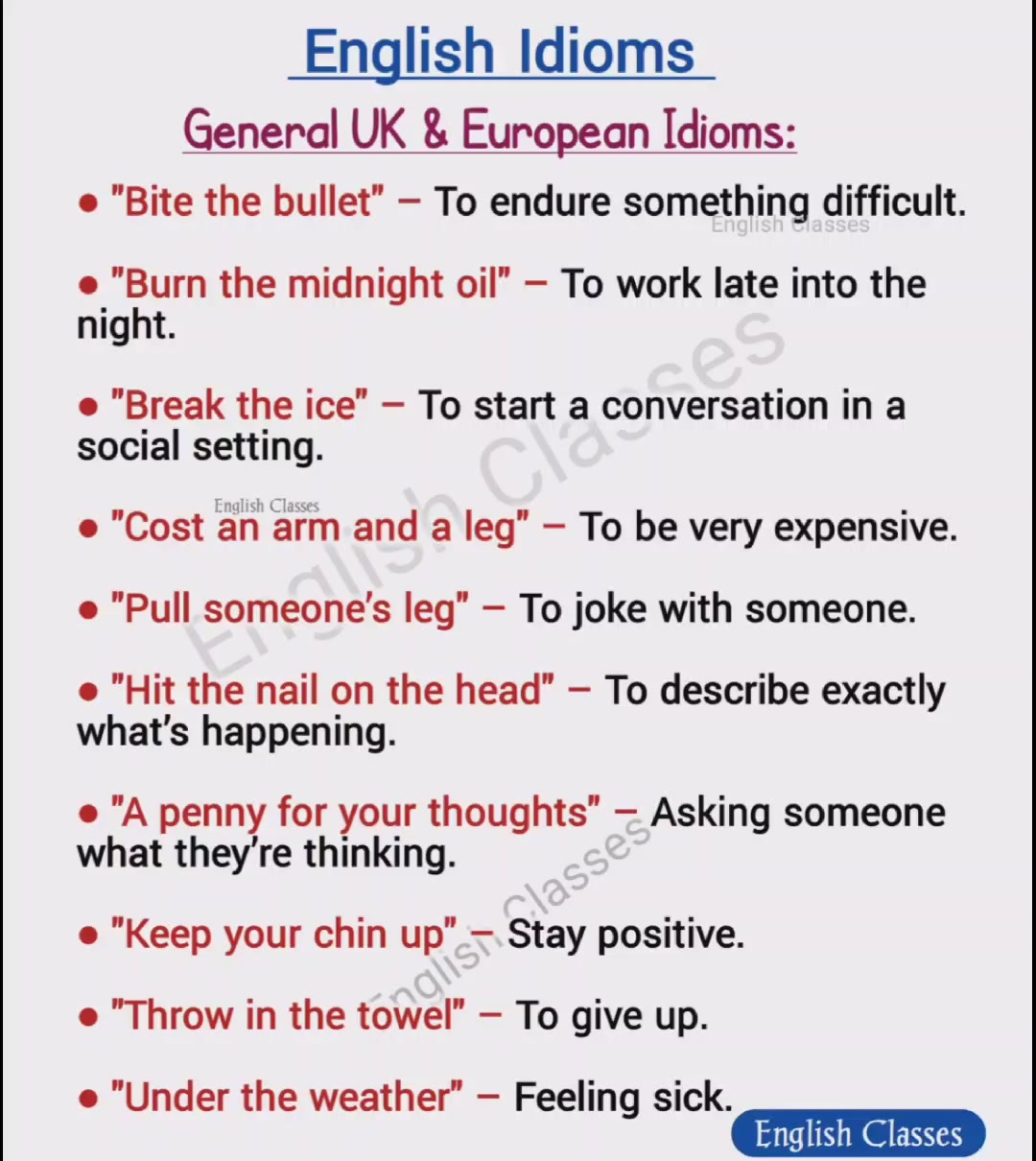 English Idioms

General UK & European Idioms:

• "Bite the bullet" – To endure something difficult.

English Classes

• "Burn the midnight oil" – To work late into the night.

• "Break the ice" – To start a conversation in a social setting.

English Classes

English Classes

• "Cost an arm and a leg" – To be very expensive.

• "Pull someone's leg" – To joke with someone.

• "Hit the nail on the head" – To describe exactly what's happening.

• "A penny for your thoughts" – Asking someone what they're thinking.

English Classes

• "Keep your chin up" – Stay positive.

• "Throw in the towel" – To give up.

• "Under the weather" – Feeling sick.

English Classes